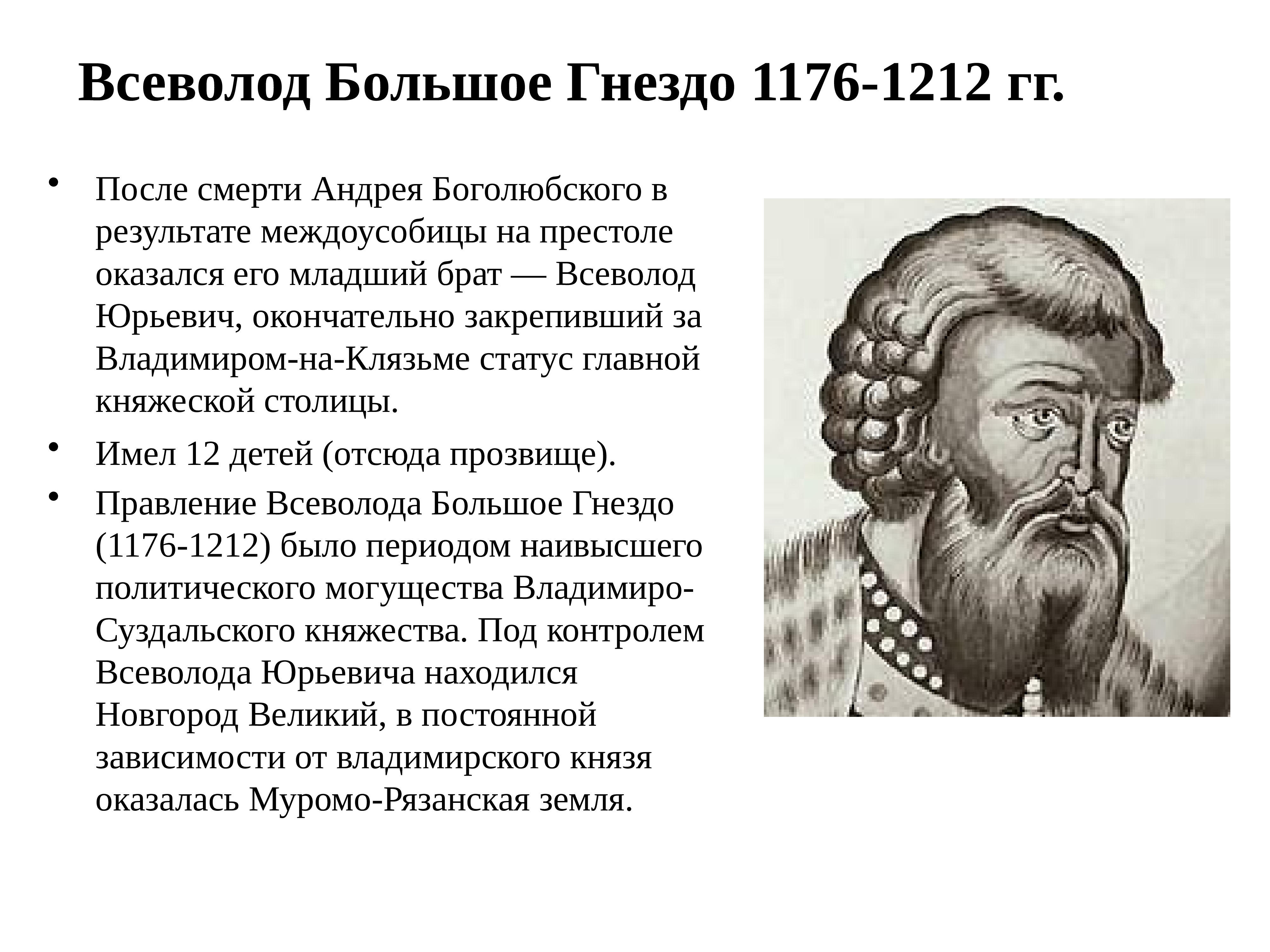 Всеволод Большое Гнездо 1176-1212 гг.

• После смерти Андрея Боголюбского в результате междоусобицы на престоле оказался его младший брат — Всеволод Юрьевич, окончательно закрепивший за Владимиром-на-Клязьме статус главной княжеской столицы.

• Имел 12 детей (отсюда прозвище).

• Правление Всеволода Большое Гнездо (1176-1212) было периодом наивысшего политического могущества Владимиро-Суздальского княжества. Под контролем Всеволода Юрьевича находился Новгород Великий, в постоянной зависимости от владимирского князя оказалась Муромо-Рязанская земля.